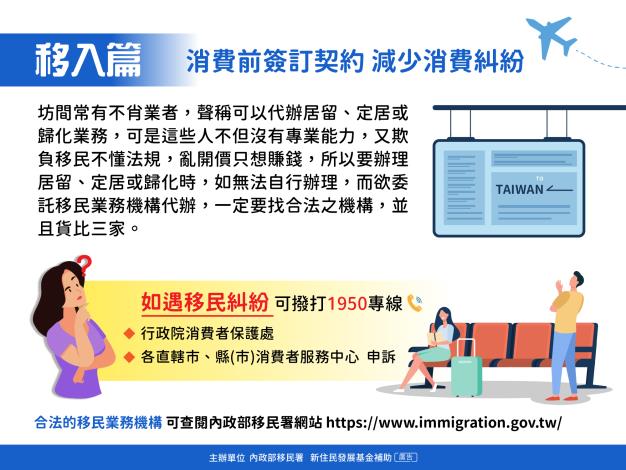 移入篇 消費前簽訂契約 減少消費糾紛

坊間常有不肖業者，聲稱可以代辦居留、定居或歸化業務，可是這些人不但沒有專業能力，又欺負移民不懂法規，亂開價只想賺錢，所以要辦理居留、定居或歸化時，如無法自行辦理，而欲委託移民業務機構代辦，一定要找合法之機構，並且貨比三家。

TO
TAIWAN

如遇移民糾紛 可撥打1950專線

◆ 行政院消費者保護處
◆ 各直轄市、縣(市)消費者服務中心 申訴

合法的移民業務機構 可查閱內政部移民署網站 https://www.immigration.gov.tw/

主辦單位 內政部移民署 新住民發展基金補助 廣告